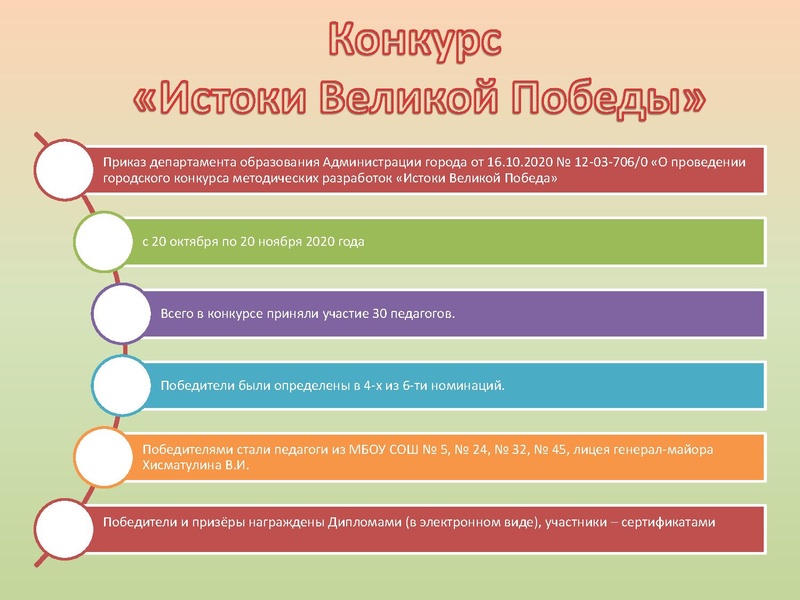 Конкурс
«Истоки Великой Победы»

Приказ департамента образования Администрации города от 16.10.2020 № 12-03-706/0 «О проведении городского конкурса методических разработок «Истоки Великой Победа»

с 20 октября по 20 ноября 2020 года

Всего в конкурсе приняли участие 30 педагогов.

Победители были определены в 4-х из 6-ти номинаций.

Победителями стали педагоги из МБОУ СОШ № 5, № 24, № 32, № 45, лицея генерал-майора Хисматулина В.И.

Победители и призёры награждены Дипломами (в электронном виде), участники – сертификатами